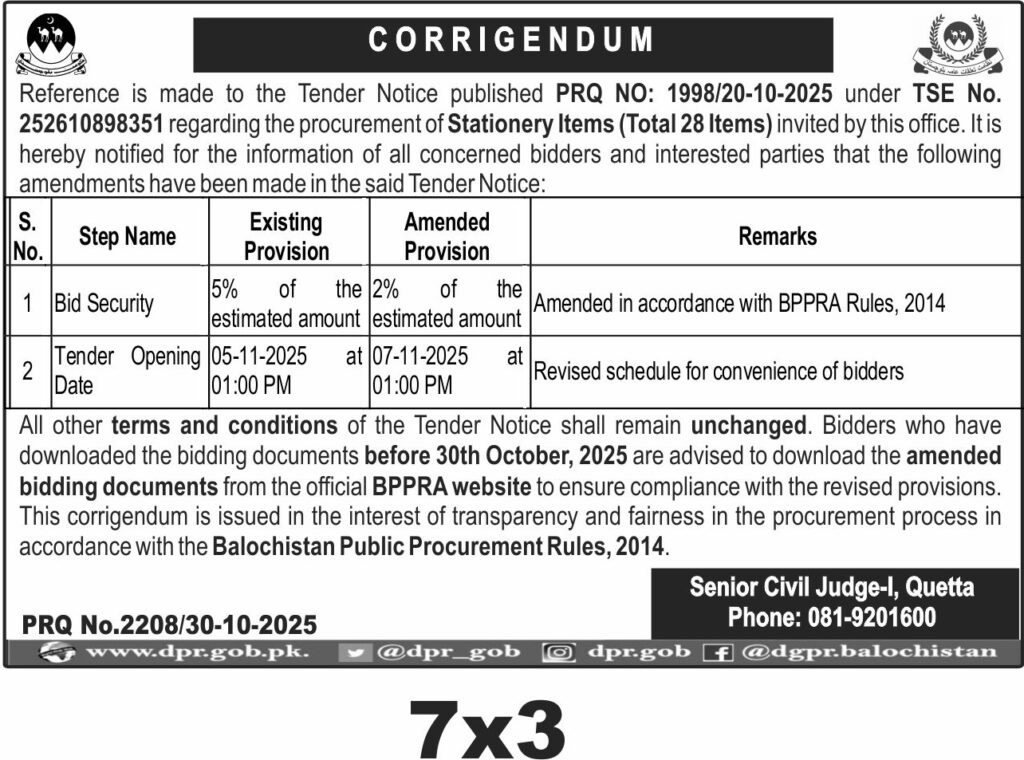 CORRIGENDUM

Reference is made to the Tender Notice published PRQ NO: 1998/20-10-2025 under TSE No. 252610898351 regarding the procurement of Stationery Items (Total 28 Items) invited by this office. It is hereby notified for the information of all concerned bidders and interested parties that the following amendments have been made in the said Tender Notice:

| S. No. | Step Name | Existing Provision | Amended Provision | Remarks |
|---|---|---|---|---|
| 1 | Bid Security | 5% of the estimated amount | 2% of the estimated amount | Amended in accordance with BPPRA Rules, 2014 |
| 2 | Tender Opening Date | 05-11-2025 at 01:00 PM | 07-11-2025 at 01:00 PM | Revised schedule for convenience of bidders |

All other terms and conditions of the Tender Notice shall remain unchanged. Bidders who have downloaded the bidding documents before 30th October, 2025 are advised to download the amended bidding documents from the official BPPRA website to ensure compliance with the revised provisions. This corrigendum is issued in the interest of transparency and fairness in the procurement process in accordance with the Balochistan Public Procurement Rules, 2014.

Senior Civil Judge-I, Quetta
Phone: 081-9201600

PRQ No.2208/30-10-2025

www.dpr.gob.pk. @dpr_gob dpr.gob @dgpr.balochistan

7x3